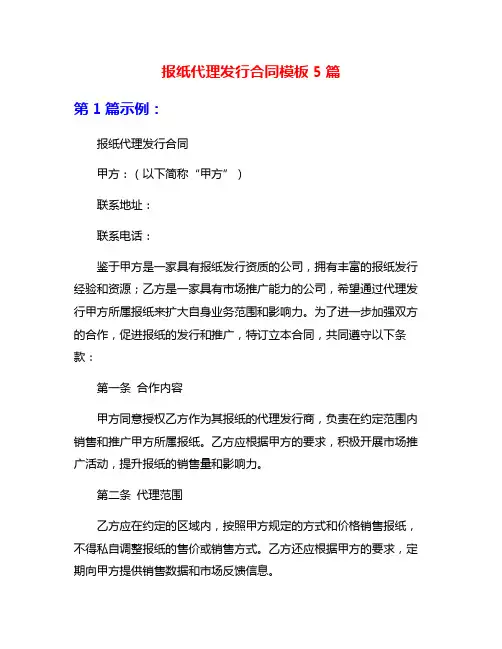 报纸代理发行合同模板 5 篇

第 1 篇示例：

报纸代理发行合同

甲方：（以下简称“甲方”）

联系地址：

联系电话：

鉴于甲方是一家具有报纸发行资质的公司，拥有丰富的报纸发行经验和资源；乙方是一家具有市场推广能力的公司，希望通过代理发行甲方所属报纸来扩大自身业务范围和影响力。为了进一步加强双方的合作，促进报纸的发行和推广，特订立本合同，共同遵守以下条款：

第一条 合作内容

甲方同意授权乙方作为其报纸的代理发行商，负责在约定范围内销售和推广甲方所属报纸。乙方应根据甲方的要求，积极开展市场推广活动，提升报纸的销售量和影响力。

第二条 代理范围

乙方应在约定的区域内，按照甲方规定的方式和价格销售报纸，不得私自调整报纸的售价或销售方式。乙方还应根据甲方的要求，定期向甲方提供销售数据和市场反馈信息。